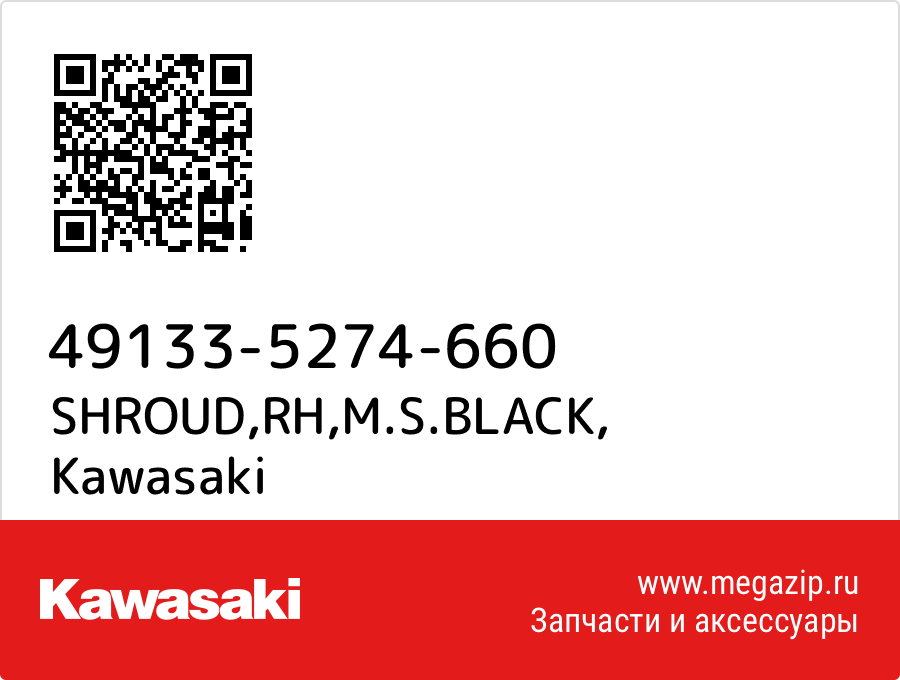 49133-5274-660
SHROUD,RH,M.S.BLACK,
Kawasaki

Kawasaki

www.megazip.ru
Запчасти и аксессуары